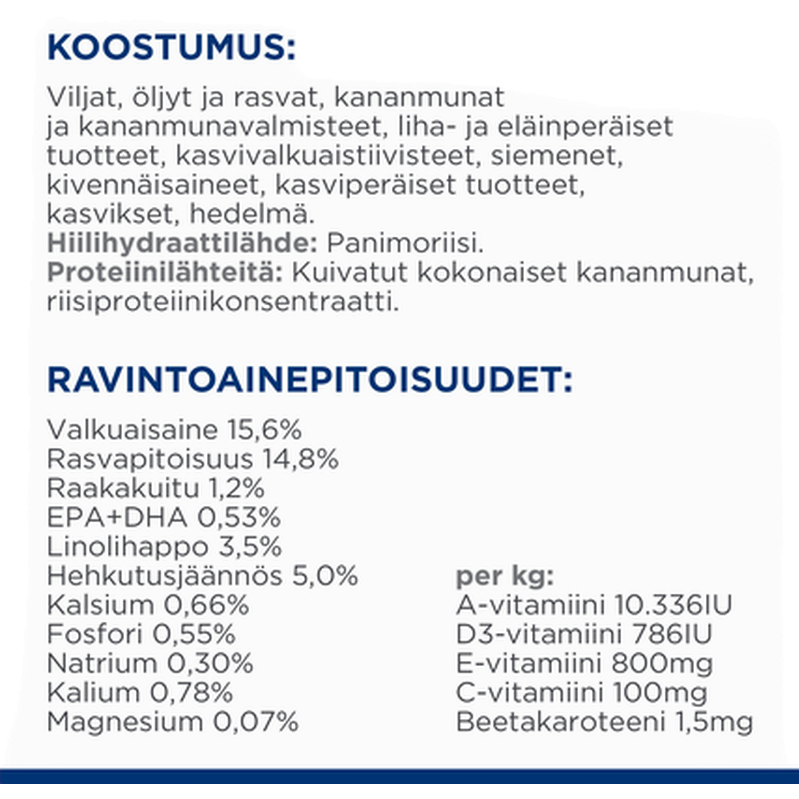 KOOSTUMUS:

Viljat, öljyt ja rasvat, kananmunat ja kananmunavalmisteet, liha- ja eläinperäiset tuotteet, kasvivalkuaistiivisteet, siemenet, kivennäisaineet, kasviperäiset tuotteet, kasvikset, hedelmä.
Hiilihydraattilähde: Panimoriisi.
Proteiinilähteitä: Kuivatut kokonaiset kananmunat, riisiproteiinikonsentraatti.

RAVINTOAINEPITOISUUDET:

Valkuaisaine 15,6%
Rasvapitoisuus 14,8%
Raakakuitu 1,2%
EPA+DHA 0,53%
Linolihappo 3,5%
Hehkutusjäännös 5,0%
Kalsium 0,66%
Fosfori 0,55%
Natrium 0,30%
Kalium 0,78%
Magnesium 0,07%

per kg:
A-vitamiini 10.336IU
D3-vitamiini 786IU
E-vitamiini 800mg
C-vitamiini 100mg
Beetakaroteeni 1,5mg